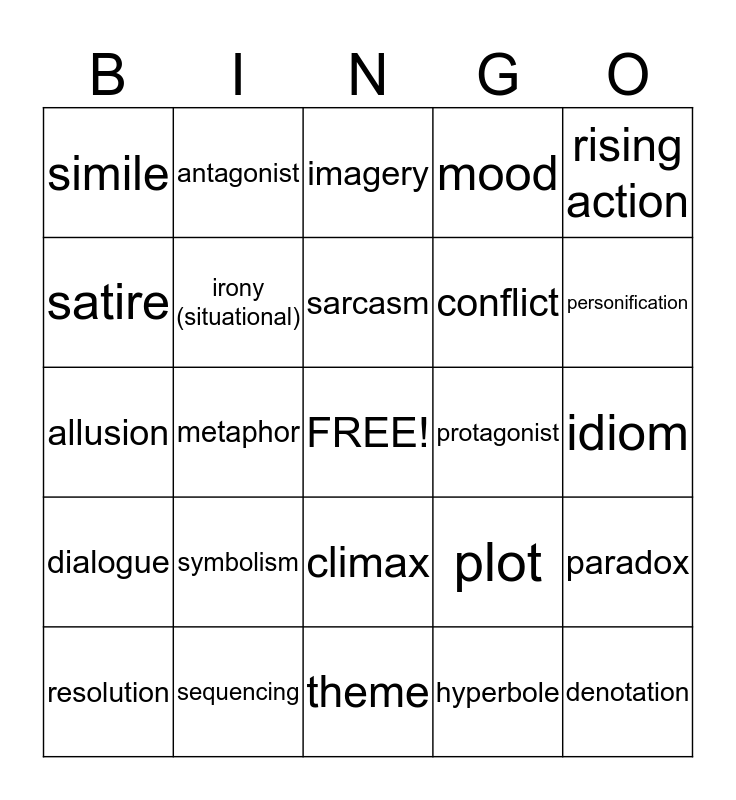 | B | I | N | G | O |
|---|---|---|---|---|
| simile | antagonist | imagery | mood | rising action |
| satire | irony (situational) | sarcasm | conflict | personification |
| allusion | metaphor | FREE! | protagonist | idiom |
| dialogue | symbolism | climax | plot | paradox |
| resolution | sequencing | theme | hyperbole | denotation |